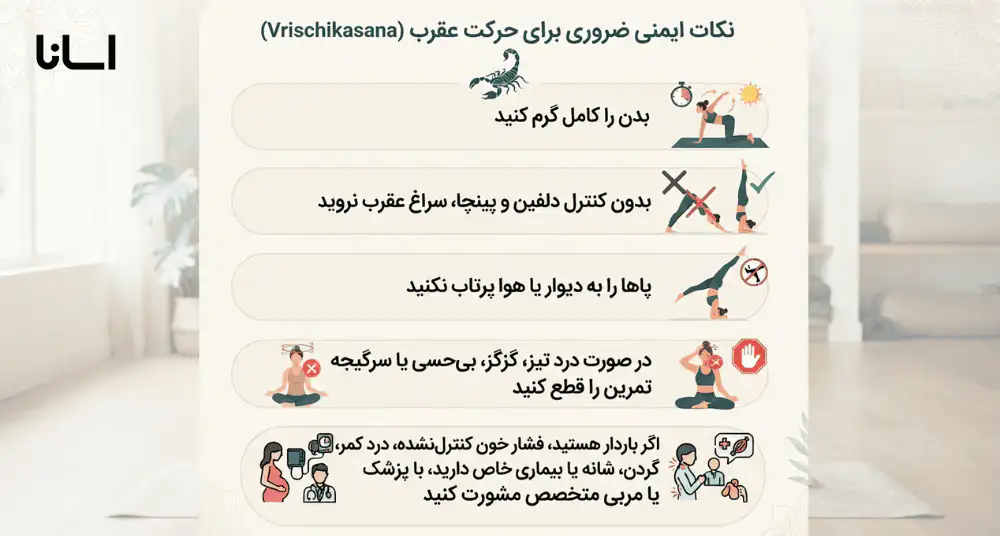 اسانا

نکات ایمنی ضروری برای حرکت عقرب (Vrischikasana)

بدن را کامل گرم کنید

بدون کنترل دلفین و پینچا، سراغ عقرب نروید

پاها را به دیوار یا هوا پرتاب نکنید

در صورت درد تیز، گزگز، بی‌حسی یا سرگیجه تمرین را قطع کنید

اگر باردار هستید، فشار خون کنترل‌نشده، درد کمر، گردن، شانه یا بیماری خاص دارید، با پزشک یا مربی متخصص مشورت کنید